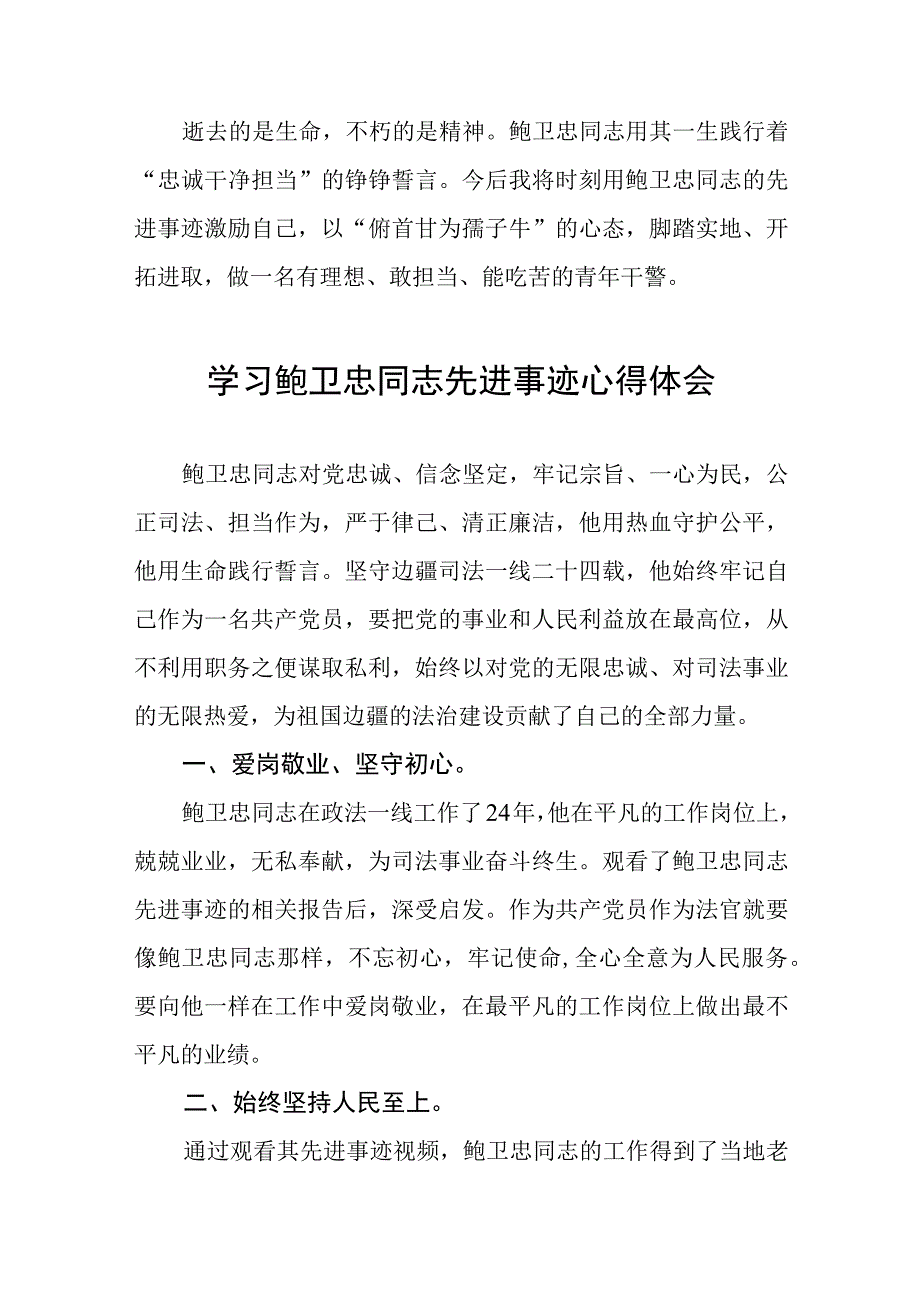 逝去的是生命，不朽的是精神。鲍卫忠同志用其一生践行着“忠诚干净担当”的铮铮誓言。今后我将时刻用鲍卫忠同志的先进事迹激励自己，以“俯首甘为孺子牛”的心态，脚踏实地、开拓进取，做一名有理想、敢担当、能吃苦的青年干警。

学习鲍卫忠同志先进事迹心得体会

鲍卫忠同志对党忠诚、信念坚定，牢记宗旨、一心为民，公正司法、担当作为，严于律己、清正廉洁，他用热血守护公平，他用生命践行誓言。坚守边疆司法一线二十四载，他始终牢记自己作为一名共产党员，要把党的事业和人民利益放在最高位，从不利用职务之便谋取私利，始终以对党的无限忠诚、对司法事业的无限热爱，为祖国边疆的法治建设贡献了自己的全部力量。

一、爱岗敬业、坚守初心。

鲍卫忠同志在政法一线工作了24年，他在平凡的工作岗位上，兢兢业业，无私奉献，为司法事业奋斗终生。观看了鲍卫忠同志先进事迹的相关报告后，深受启发。作为共产党员作为法官就要像鲍卫忠同志那样，不忘初心，牢记使命，全心全意为人民服务。要向他一样在工作中爱岗敬业，在最平凡的工作岗位上做出最不平凡的业绩。

二、始终坚持人民至上。

通过观看其先进事迹视频，鲍卫忠同志的工作得到了当地老